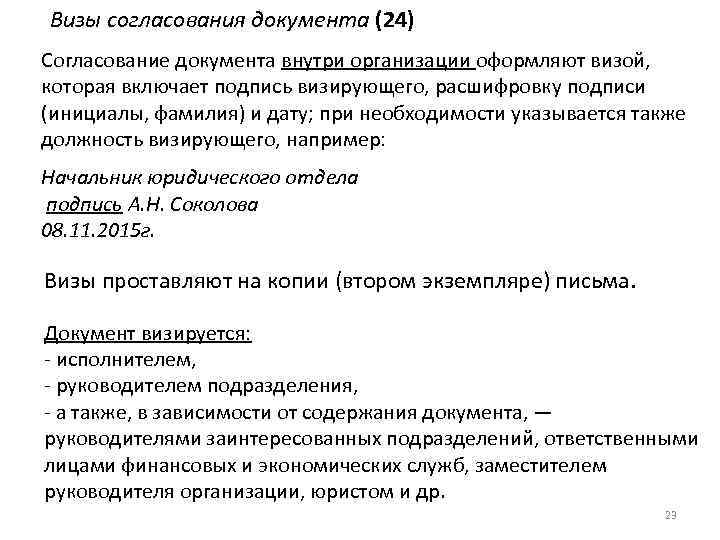 Визы согласования документа (24)

Согласование документа внутри организации оформляют визой, которая включает подпись визирующего, расшифровку подписи (инициалы, фамилия) и дату; при необходимости указывается также должность визирующего, например:

Начальник юридического отдела
подпись А.Н. Соколова
08.11.2015г.

Визы проставляют на копии (втором экземпляре) письма.

Документ визируется:
- исполнителем,
- руководителем подразделения,
- а также, в зависимости от содержания документа, — руководителями заинтересованных подразделений, ответственными лицами финансовых и экономических служб, заместителем руководителя организации, юристом и др.

23